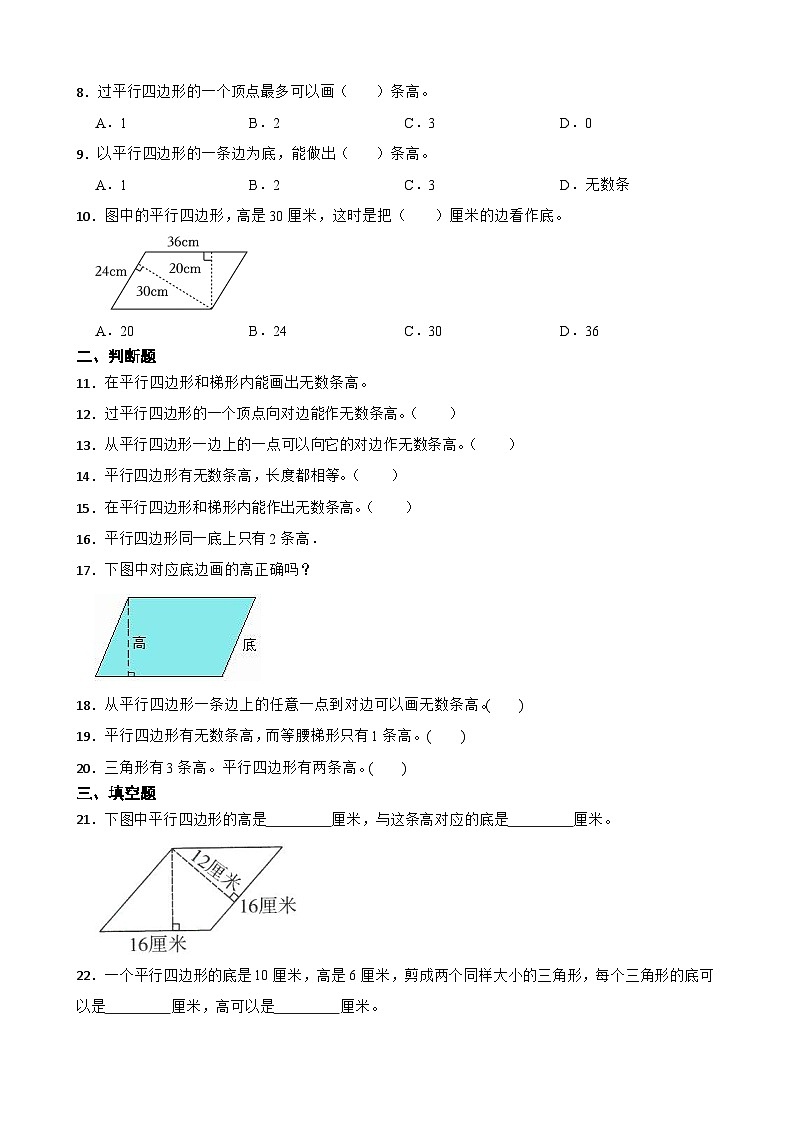 8．过平行四边形的一个顶点最多可以画（　　）条高。

A．1　　B．2　　C．3　　D．0

9．以平行四边形的一条边为底，能做出（　　）条高。

A．1　　B．2　　C．3　　D．无数条

10．图中的平行四边形，高是 30 厘米，这时是把（　　）厘米的边看作底。

36cm
24cm
20cm
30cm

A．20　　B．24　　C．30　　D．36

二、判断题

11．在平行四边形和梯形内能画出无数条高。

12．过平行四边形的一个顶点向对边能作无数条高。（　　）

13．从平行四边形一边上的一点可以向它的对边作无数条高。（　　）

14．平行四边形有无数条高，长度都相等。（　　）

15．在平行四边形和梯形内能作出无数条高。（　　）

16．平行四边形同一底上只有 2 条高．

17．下图中对应底边画的高正确吗？

高
底

18．从平行四边形一条边上的任意一点到对边可以画无数条高。（　　）

19．平行四边形有无数条高，而等腰梯形只有 1 条高。（　　）

20．三角形有 3 条高。平行四边形有两条高。（　　）

三、填空题

21．下图中平行四边形的高是________厘米，与这条高对应的底是________厘米。

12厘米
16厘米
16厘米

22．一个平行四边形的底是 10 厘米，高是 6 厘米，剪成两个同样大小的三角形，每个三角形的底可以是________厘米，高可以是________厘米。